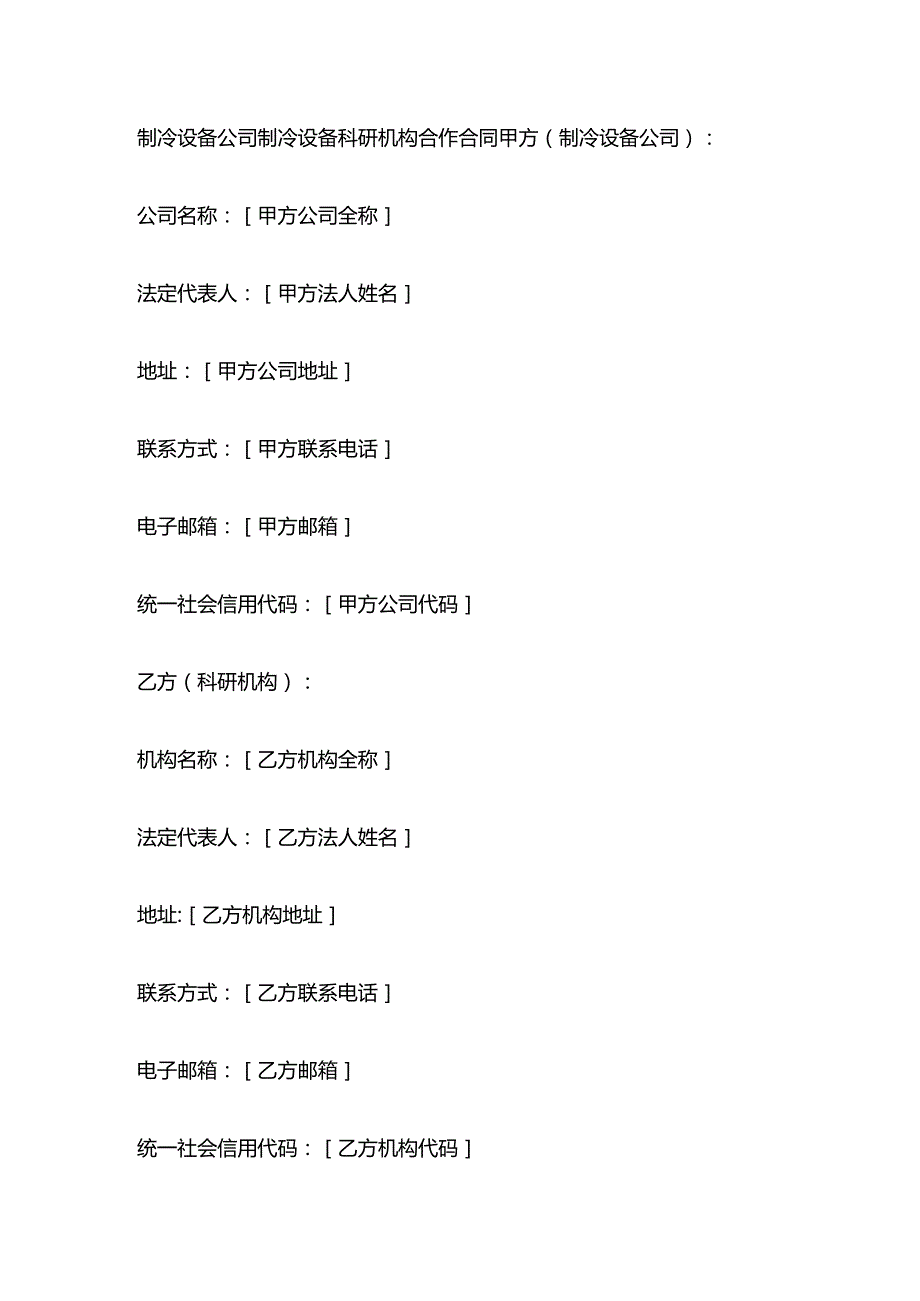 制冷设备公司制冷设备科研机构合作合同甲方（制冷设备公司）：

公司名称：［甲方公司全称］

法定代表人：［甲方法人姓名］

地址：［甲方公司地址］

联系方式：［甲方联系电话］

电子邮箱：［甲方邮箱］

统一社会信用代码：［甲方公司代码］

乙方（科研机构）：

机构名称：［乙方机构全称］

法定代表人：［乙方法人姓名］

地址:［乙方机构地址］

联系方式：［乙方联系电话］

电子邮箱：［乙方邮箱］

统一社会信用代码：［乙方机构代码］